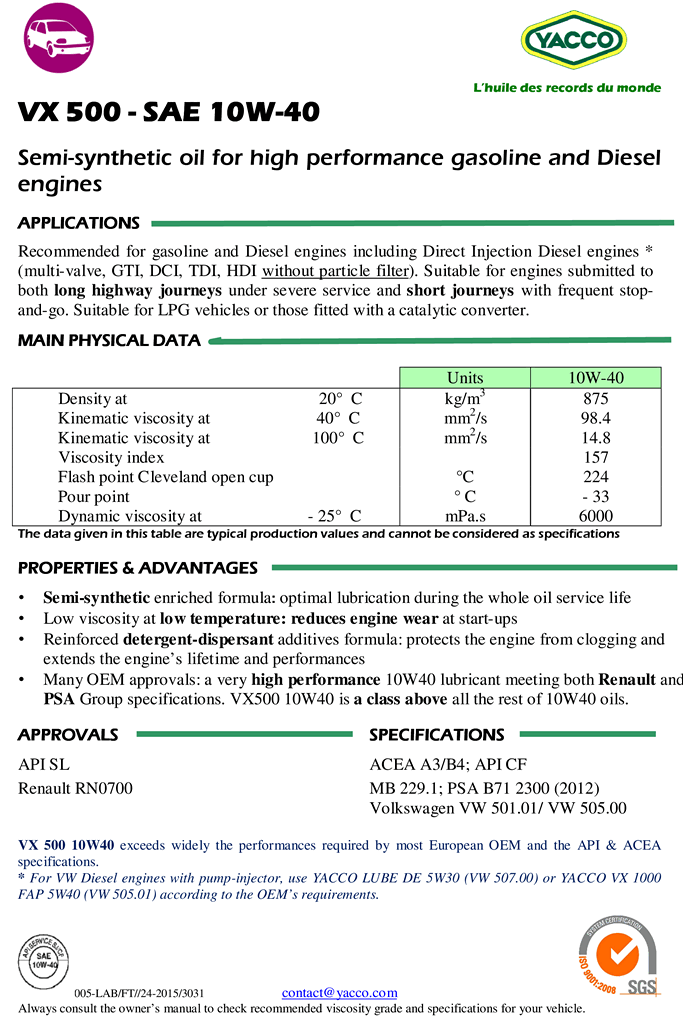 YACCO

L'huile des records du monde

VX 500 - SAE 10W-40

Semi-synthetic oil for high performance gasoline and Diesel engines

APPLICATIONS

Recommended for gasoline and Diesel engines including Direct Injection Diesel engines * (multi-valve, GTI, DCI, TDI, HDI without particle filter). Suitable for engines submitted to both long highway journeys under severe service and short journeys with frequent stop-and-go. Suitable for LPG vehicles or those fitted with a catalytic converter.

MAIN PHYSICAL DATA

| | | Units | 10W-40 |
|---|---|---|---|
| Density at | 20° C | kg/m$^3$ | 875 |
| Kinematic viscosity at | 40° C | mm$^2$/s | 98.4 |
| Kinematic viscosity at | 100° C | mm$^2$/s | 14.8 |
| Viscosity index | | | 157 |
| Flash point Cleveland open cup | | °C | 224 |
| Pour point | | ° C | - 33 |
| Dynamic viscosity at | - 25° C | mPa.s | 6000 |

The data given in this table are typical production values and cannot be considered as specifications

PROPERTIES & ADVANTAGES

• Semi-synthetic enriched formula: optimal lubrication during the whole oil service life
• Low viscosity at low temperature: reduces engine wear at start-ups
• Reinforced detergent-dispersant additives formula: protects the engine from clogging and extends the engine's lifetime and performances
• Many OEM approvals: a very high performance 10W40 lubricant meeting both Renault and PSA Group specifications. VX500 10W40 is a class above all the rest of 10W40 oils.

APPROVALS

API SL
Renault RN0700

SPECIFICATIONS

ACEA A3/B4; API CF
MB 229.1; PSA B71 2300 (2012)
Volkswagen VW 501.01/ VW 505.00

VX 500 10W40 exceeds widely the performances required by most European OEM and the API & ACEA specifications.
* For VW Diesel engines with pump-injector, use YACCO LUBE DE 5W30 (VW 507.00) or YACCO VX 1000 FAP 5W40 (VW 505.01) according to the OEM's requirements.

API SERVICE SL/CF SAE 10W-40

SYSTEM CERTIFICATION ISO 9001:2008 SGS

005-LAB/FT//24-2015/3031 contact@yacco.com
Always consult the owner's manual to check recommended viscosity grade and specifications for your vehicle.